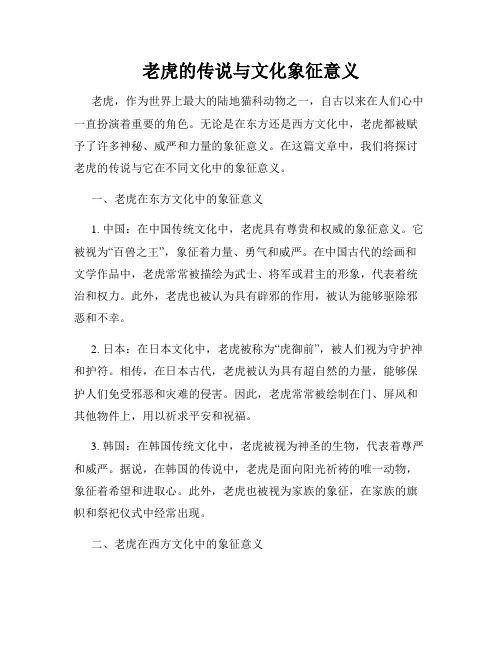 老虎的传说与文化象征意义

老虎，作为世界上最大的陆地猫科动物之一，自古以来在人们心中一直扮演着重要的角色。无论是在东方还是西方文化中，老虎都被赋予了许多神秘、威严和力量的象征意义。在这篇文章中，我们将探讨老虎的传说与它在不同文化中的象征意义。

一、老虎在东方文化中的象征意义

1. 中国：在中国传统文化中，老虎具有尊贵和权威的象征意义。它被视为“百兽之王”，象征着力量、勇气和威严。在中国古代的绘画和文学作品中，老虎常常被描绘为武士、将军或君主的形象，代表着统治和权力。此外，老虎也被认为具有辟邪的作用，被认为能够驱除邪恶和不幸。

2. 日本：在日本文化中，老虎被称为“虎御前”，被人们视为守护神和护符。相传，在日本古代，老虎被认为具有超自然的力量，能够保护人们免受邪恶和灾难的侵害。因此，老虎常常被绘制在门、屏风和其他物件上，用以祈求平安和祝福。

3. 韩国：在韩国传统文化中，老虎被视为神圣的生物，代表着尊严和威严。据说，在韩国的传说中，老虎是面向阳光祈祷的唯一动物，象征着希望和进取心。此外，老虎也被视为家族的象征，在家族的旗帜和祭祀仪式中经常出现。

二、老虎在西方文化中的象征意义